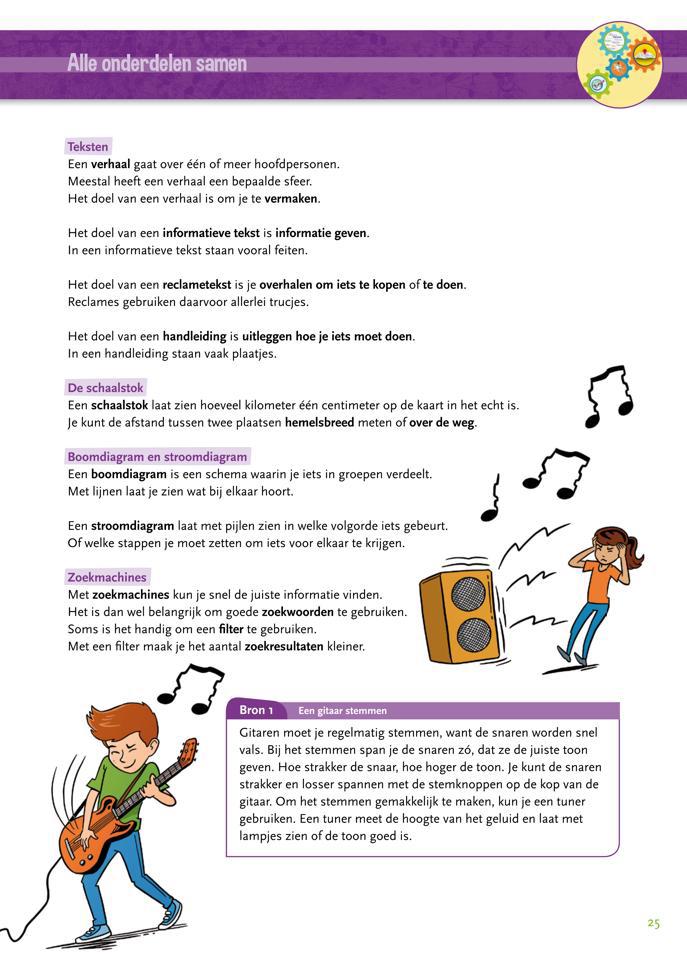 Alle onderdelen samen

Teksten
Een verhaal gaat over één of meer hoofdpersonen.
Meestal heeft een verhaal een bepaalde sfeer.
Het doel van een verhaal is om je te vermaken.

Het doel van een informatieve tekst is informatie geven.
In een informatieve tekst staan vooral feiten.

Het doel van een reclametekst is je overhalen om iets te kopen of te doen.
Reclames gebruiken daarvoor allerlei trucjes.

Het doel van een handleiding is uitleggen hoe je iets moet doen.
In een handleiding staan vaak plaatjes.

De schaalstok
Een schaalstok laat zien hoeveel kilometer één centimeter op de kaart in het echt is.
Je kunt de afstand tussen twee plaatsen hemelsbreed meten of over de weg.

Boomdiagram en stroomdiagram
Een boomdiagram is een schema waarin je iets in groepen verdeelt.
Met lijnen laat je zien wat bij elkaar hoort.

Een stroomdiagram laat met pijlen zien in welke volgorde iets gebeurt.
Of welke stappen je moet zetten om iets voor elkaar te krijgen.

Zoekmachines
Met zoekmachines kun je snel de juiste informatie vinden.
Het is dan wel belangrijk om goede zoekwoorden te gebruiken.
Soms is het handig om een filter te gebruiken.
Met een filter maak je het aantal zoekresultaten kleiner.

Bron 1 Een gitaar stemmen
Gitaren moet je regelmatig stemmen, want de snaren worden snel vals. Bij het stemmen span je de snaren zó, dat ze de juiste toon geven. Hoe strakker de snaar, hoe hoger de toon. Je kunt de snaren strakker en losser spannen met de stemknoppen op de kop van de gitaar. Om het stemmen gemakkelijk te maken, kun je een tuner gebruiken. Een tuner meet de hoogte van het geluid en laat met lampjes zien of de toon goed is.

25